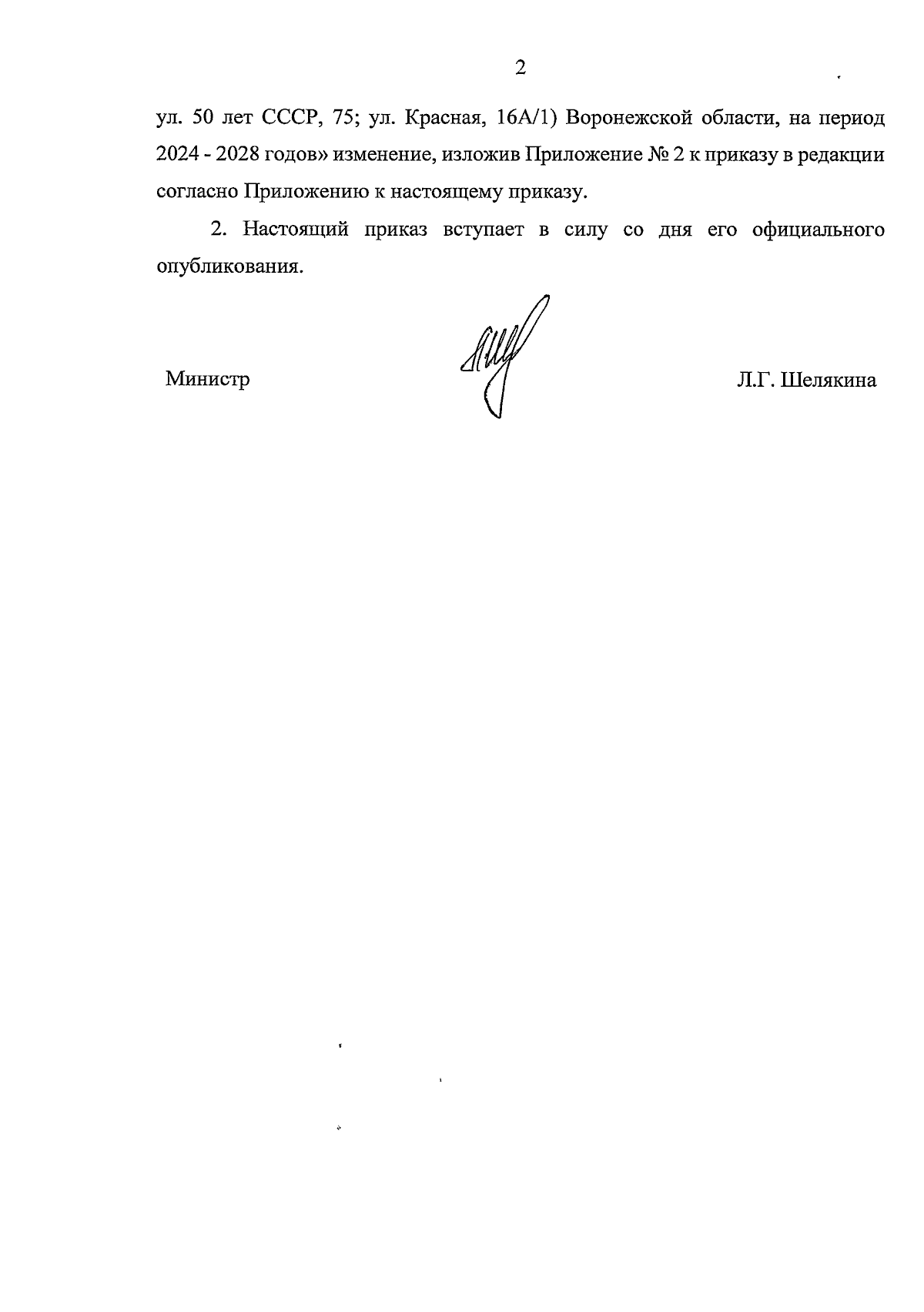 2

ул. 50 лет СССР, 75; ул. Красная, 16А/1) Воронежской области, на период 2024 - 2028 годов» изменение, изложив Приложение № 2 к приказу в редакции согласно Приложению к настоящему приказу.

2. Настоящий приказ вступает в силу со дня его официального опубликования.

Министр Л.Г. Шелякина